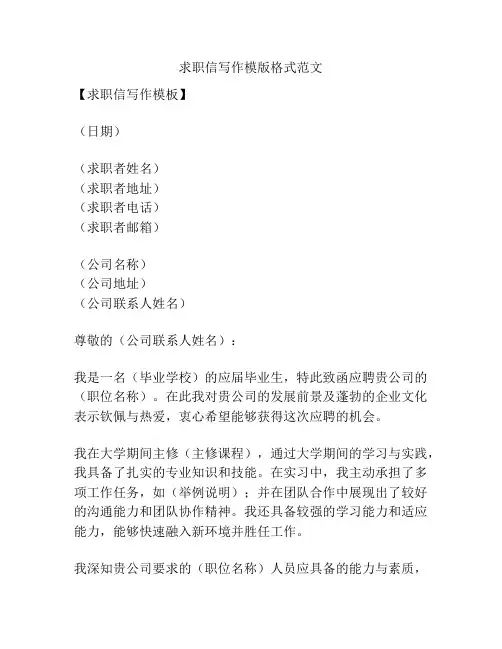 求职信写作模版格式范文

【求职信写作模板】

（日期）

（求职者姓名）
（求职者地址）
（求职者电话）
（求职者邮箱）

（公司名称）
（公司地址）
（公司联系人姓名）

尊敬的（公司联系人姓名）：

我是一名（毕业学校）的应届毕业生，特此致函应聘贵公司的（职位名称）。在此我对贵公司的发展前景及蓬勃的企业文化表示钦佩与热爱，衷心希望能够获得这次应聘的机会。

我在大学期间主修（主修课程），通过大学期间的学习与实践，我具备了扎实的专业知识和技能。在实习中，我主动承担了多项工作任务，如（举例说明）；并在团队合作中展现出了较好的沟通能力和团队协作精神。我还具备较强的学习能力和适应能力，能够快速融入新环境并胜任工作。

我深知贵公司要求的（职位名称）人员应具备的能力与素质，